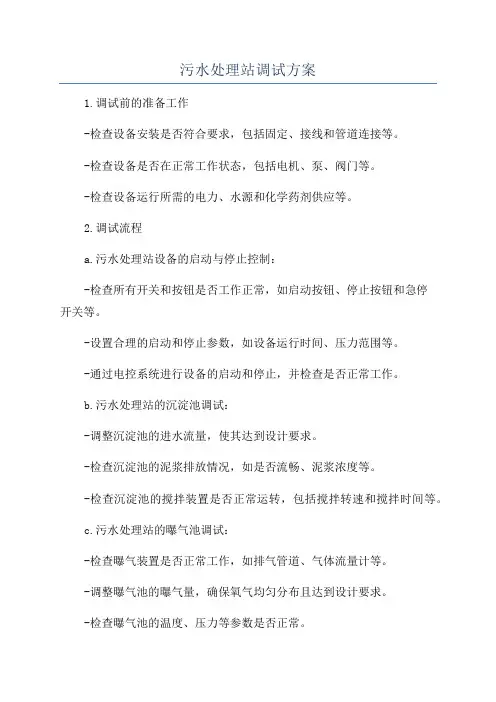 污水处理站调试方案

1.调试前的准备工作

-检查设备安装是否符合要求，包括固定、接线和管道连接等。

-检查设备是否在正常工作状态，包括电机、泵、阀门等。

-检查设备运行所需的电力、水源和化学药剂供应等。

2.调试流程

a.污水处理站设备的启动与停止控制：

-检查所有开关和按钮是否工作正常，如启动按钮、停止按钮和急停开关等。

-设置合理的启动和停止参数，如设备运行时间、压力范围等。

-通过电控系统进行设备的启动和停止，并检查是否正常工作。

b.污水处理站的沉淀池调试：

-调整沉淀池的进水流量，使其达到设计要求。

-检查沉淀池的泥浆排放情况，如是否流畅、泥浆浓度等。

-检查沉淀池的搅拌装置是否正常运转，包括搅拌转速和搅拌时间等。

c.污水处理站的曝气池调试：

-检查曝气装置是否正常工作，如排气管道、气体流量计等。

-调整曝气池的曝气量，确保氧气均匀分布且达到设计要求。

-检查曝气池的温度、压力等参数是否正常。